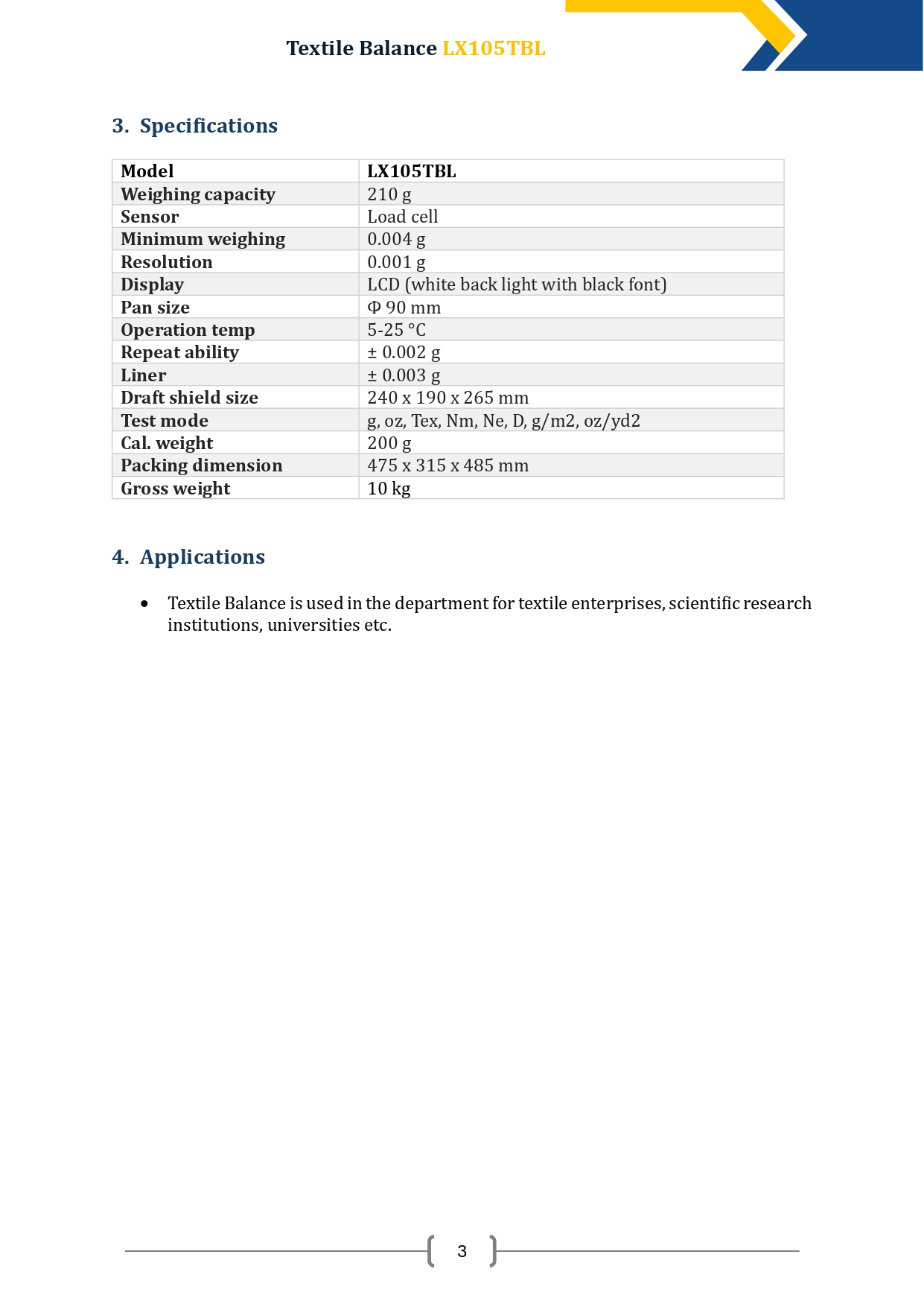 Textile Balance LX105TBL

3. Specifications

| Model | LX105TBL |
|---|---|
| Weighing capacity | 210 g |
| Sensor | Load cell |
| Minimum weighing | 0.004 g |
| Resolution | 0.001 g |
| Display | LCD (white back light with black font) |
| Pan size | Φ 90 mm |
| Operation temp | 5-25 °C |
| Repeat ability | ± 0.002 g |
| Liner | ± 0.003 g |
| Draft shield size | 240 x 190 x 265 mm |
| Test mode | g, oz, Tex, Nm, Ne, D, g/m2, oz/yd2 |
| Cal. weight | 200 g |
| Packing dimension | 475 x 315 x 485 mm |
| Gross weight | 10 kg |

4. Applications

• Textile Balance is used in the department for textile enterprises, scientific research institutions, universities etc.

3